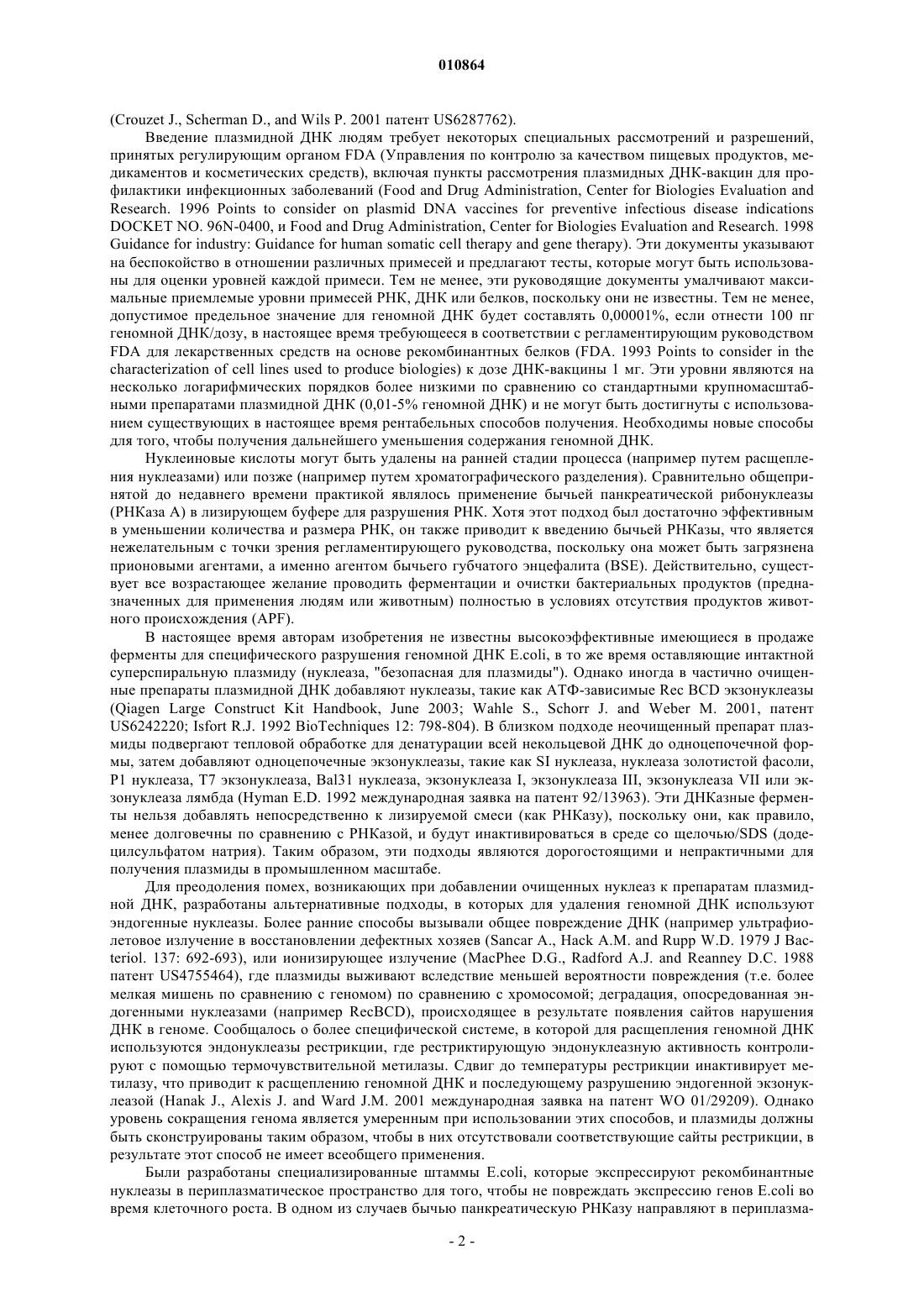 010864

(Crouzet J., Scherman D., and Wils P. 2001 патент US6287762).

Введение плазмидной ДНК людям требует некоторых специальных рассмотрений и разрешений, принятых регулирующим органом FDA (Управления по контролю за качеством пищевых продуктов, медикаментов и косметических средств), включая пункты рассмотрения плазмидных ДНК-вакцин для профилактики инфекционных заболеваний (Food and Drug Administration, Center for Biologies Evaluation and Research. 1996 Points to consider on plasmid DNA vaccines for preventive infectious disease indications DOCKET NO. 96N-0400, и Food and Drug Administration, Center for Biologies Evaluation and Research. 1998 Guidance for industry: Guidance for human somatic cell therapy and gene therapy). Эти документы указывают на беспокойство в отношении различных примесей и предлагают тесты, которые могут быть использованы для оценки уровней каждой примеси. Тем не менее, эти руководящие документы умалчивают максимальные приемлемые уровни примесей РНК, ДНК или белков, поскольку они не известны. Тем не менее, допустимое предельное значение для геномной ДНК будет составлять 0,00001%, если отнести 100 пг геномной ДНК/дозу, в настоящее время требующееся в соответствии с регламентирующим руководством FDA для лекарственных средств на основе рекомбинантных белков (FDA. 1993 Points to consider in the characterization of cell lines used to produce biologies) к дозе ДНК-вакцины 1 мг. Эти уровни являются на несколько логарифмических порядков более низкими по сравнению со стандартными крупномасштабными препаратами плазмидной ДНК (0,01-5% геномной ДНК) и не могут быть достигнуты с использованием существующих в настоящее время рентабельных способов получения. Необходимы новые способы для того, чтобы получения дальнейшего уменьшения содержания геномной ДНК.

Нуклеиновые кислоты могут быть удалены на ранней стадии процесса (например путем расщепления нуклеазами) или позже (например путем хроматографического разделения). Сравнительно общепринятой до недавнего времени практикой являлось применение бычьей панкреатической рибонуклеазы (РНКаза А) в лизирующем буфере для разрушения РНК. Хотя этот подход был достаточно эффективным в уменьшении количества и размера РНК, он также приводит к введению бычьей РНКазы, что является нежелательным с точки зрения регламентирующего руководства, поскольку она может быть загрязнена прионовыми агентами, а именно агентом бычьего губчатого энцефалита (BSE). Действительно, существует все возрастающее желание проводить ферментации и очистки бактериальных продуктов (предназначенных для применения людям или животным) полностью в условиях отсутствия продуктов животного происхождения (APF).

В настоящее время авторам изобретения не известны высокоэффективные имеющиеся в продаже ферменты для специфического разрушения геномной ДНК E.coli, в то же время оставляющие интактной суперспиральную плазмиду (нуклеаза, "безопасная для плазмиды"). Однако иногда в частично очищенные препараты плазмидной ДНК добавляют нуклеазы, такие как АТФ-зависимые Rec BCD экзонуклеазы (Qiagen Large Construct Kit Handbook, June 2003; Wahle S., Schorr J. and Weber M. 2001, патент US6242220; Isfort R.J. 1992 BioTechniques 12: 798-804). В близком подходе неочищенный препарат плазмиды подвергают тепловой обработке для денатурации всей некольцевой ДНК до одноцепочечной формы, затем добавляют одноцепочечные экзонуклеазы, такие как SI нуклеаза, нуклеаза золотистой фасоли, P1 нуклеаза, T7 экзонуклеаза, Bal31 нуклеаза, экзонуклеаза I, экзонуклеаза III, экзонуклеаза VII или экзонуклеаза лямбда (Hyman E.D. 1992 международная заявка на патент 92/13963). Эти ДНКазные ферменты нельзя добавлять непосредственно к лизируемой смеси (как РНКазу), поскольку они, как правило, менее долговечны по сравнению с РНКазой, и будут инактивироваться в среде со щелочью/SDS (додецилсульфатом натрия). Таким образом, эти подходы являются дорогостоящими и непрактичными для получения плазмиды в промышленном масштабе.

Для преодоления помех, возникающих при добавлении очищенных нуклеаз к препаратам плазмидной ДНК, разработаны альтернативные подходы, в которых для удаления геномной ДНК используют эндогенные нуклеазы. Более ранние способы вызывали общее повреждение ДНК (например ультрафиолетовое излучение в восстановлении дефектных хозяев (Sancar A., Hack A.M. and Rupp W.D. 1979 J Bacteriol. 137: 692-693), или ионизирующее излучение (MacPhee D.G., Radford A.J. and Reanney D.C. 1988 патент US4755464), где плазмиды выживают вследствие меньшей вероятности повреждения (т.е. более мелкая мишень по сравнению с геномом) по сравнению с хромосомой; деградация, опосредованная эндогенными нуклеазами (например RecBCD), происходящее в результате появления сайтов нарушения ДНК в геноме. Сообщалось о более специфической системе, в которой для расщепления геномной ДНК используются эндонуклеазы рестрикции, где рестриктирующую эндонуклеазную активность контролируют с помощью термочувствительной метилазы. Сдвиг до температуры рестрикции инактивирует метилазу, что приводит к расщеплению геномной ДНК и последующему разрушению эндогенной экзонуклеазой (Hanak J., Alexis J. and Ward J.M. 2001 международная заявка на патент WO 01/29209). Однако уровень сокращения генома является умеренным при использовании этих способов, и плазмиды должны быть сконструированы таким образом, чтобы в них отсутствовали соответствующие сайты рестрикции, в результате этот способ не имеет всеобщего применения.

Были разработаны специализированные штаммы E.coli, которые экспрессируют рекомбинантные нуклеазы в периплазматическое пространство для того, чтобы не повреждать экспрессию генов E.coli во время клеточного роста. В одном из случаев бычью панкреатическую РНКазу направляют в периплазма-

- 2 -